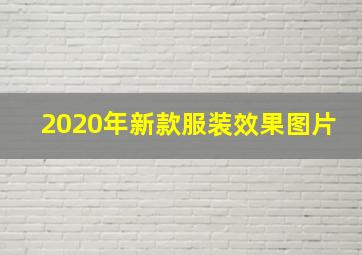 2020年新款服装效果图片